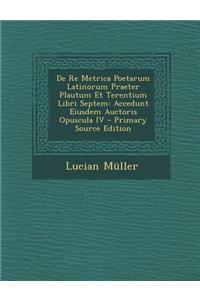 De Re Metrica Poetarum Latinorum Praeter Plautum Et Terentium Libri Septem: Accedunt Eiusdem Auctoris Opuscula IV - Primary Source Edition

Lucian Müller